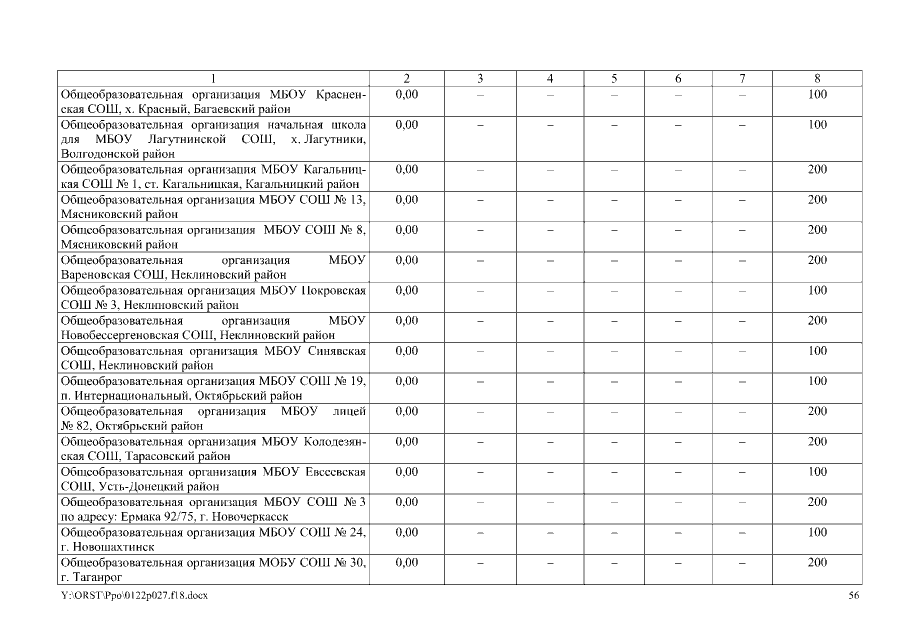 | 1 | 2 | 3 | 4 | 5 | 6 | 7 | 8 |
|---|---|---|---|---|---|---|---|
| Общеобразовательная организация МБОУ Красненская СОШ, х. Красный, Багаевский район | 0,00 | – | – | – | – | – | 100 |
| Общеобразовательная организация начальная школа для МБОУ Лагутнинской СОШ, х. Лагутники, Волгодонской район | 0,00 | – | – | – | – | – | 100 |
| Общеобразовательная организация МБОУ Кагальницкая СОШ № 1, ст. Кагальницкая, Кагальницкий район | 0,00 | – | – | – | – | – | 200 |
| Общеобразовательная организация МБОУ СОШ № 13, Мясниковский район | 0,00 | – | – | – | – | – | 200 |
| Общеобразовательная организация МБОУ СОШ № 8, Мясниковский район | 0,00 | – | – | – | – | – | 200 |
| Общеобразовательная организация МБОУ Вареновская СОШ, Неклиновский район | 0,00 | – | – | – | – | – | 200 |
| Общеобразовательная организация МБОУ Покровская СОШ № 3, Неклиновский район | 0,00 | – | – | – | – | – | 100 |
| Общеобразовательная организация МБОУ Новобессергеновская СОШ, Неклиновский район | 0,00 | – | – | – | – | – | 200 |
| Общеобразовательная организация МБОУ Синявская СОШ, Неклиновский район | 0,00 | – | – | – | – | – | 100 |
| Общеобразовательная организация МБОУ СОШ № 19, п. Интернациональный, Октябрьский район | 0,00 | – | – | – | – | – | 100 |
| Общеобразовательная организация МБОУ лицей № 82, Октябрьский район | 0,00 | – | – | – | – | – | 200 |
| Общеобразовательная организация МБОУ Колодезянская СОШ, Тарасовский район | 0,00 | – | – | – | – | – | 200 |
| Общеобразовательная организация МБОУ Евсеевская СОШ, Усть-Донецкий район | 0,00 | – | – | – | – | – | 100 |
| Общеобразовательная организация МБОУ СОШ № 3 по адресу: Ермака 92/75, г. Новочеркасск | 0,00 | – | – | – | – | – | 200 |
| Общеобразовательная организация МБОУ СОШ № 24, г. Новошахтинск | 0,00 | – | – | – | – | – | 100 |
| Общеобразовательная организация МОБУ СОШ № 30, г. Таганрог | 0,00 | – | – | – | – | – | 200 |

Y:\ORST\Ppo\0122p027.f18.docx 56